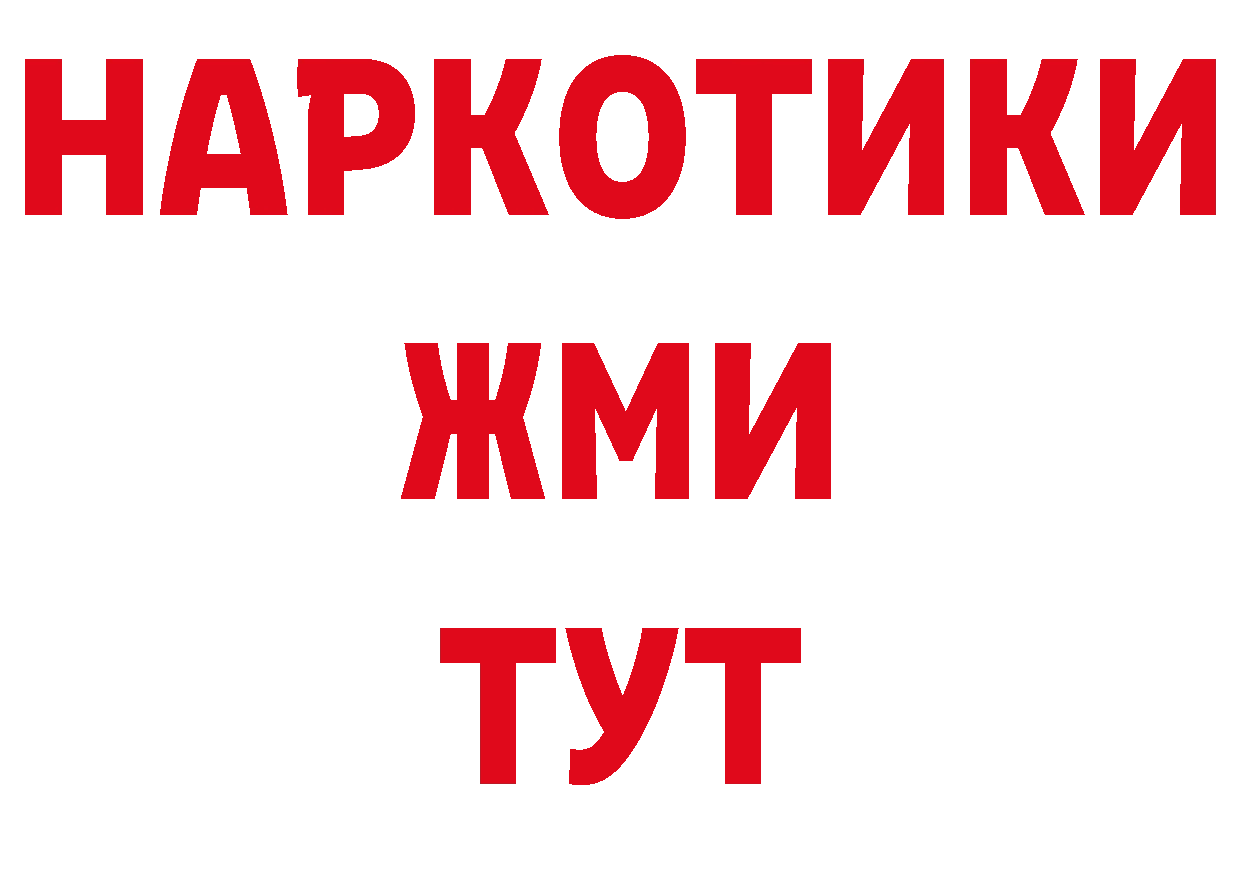 НАРКОТИКИ
ЖМИ
ТУТ